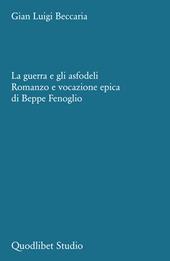 Gian Luigi Beccaria

La guerra e gli asfodeli
Romanzo e vocazione epica
di Beppe Fenoglio

Quodlibet Studio